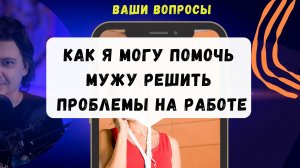 ВАШИ ВОПРОСЫ

КАК Я МОГУ ПОМОЧЬ МУЖУ РЕШИТЬ ПРОБЛЕМЫ НА РАБОТЕ